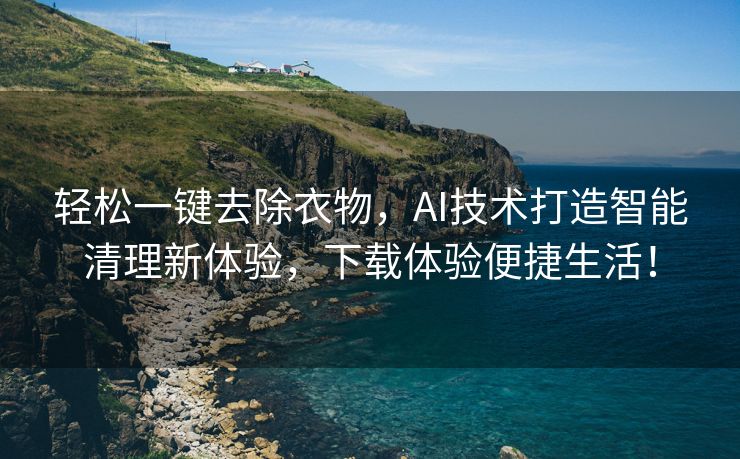 轻松一键去除衣物，AI技术打造智能清理新体验，下载体验便捷生活！